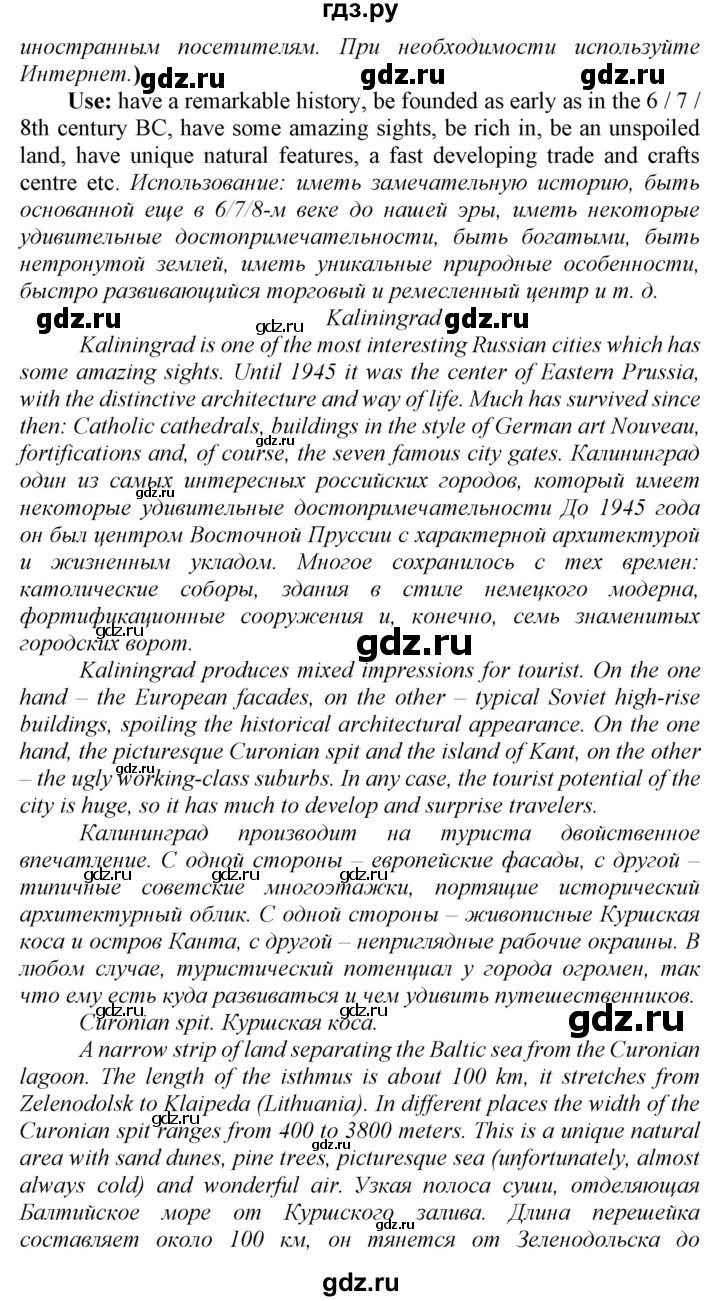 гдз.ру

иностранным посетителям. При необходимости используйте Интернет.) gdz.ru gdz.ru gdz.ru

Use: have a remarkable history, be founded as early as in the 6 / 7 / 8th century BC, have some amazing sights, be rich in, be an unspoiled land, have unique natural features, a fast developing trade and crafts centre etc. Использование: иметь замечательную историю, быть основанной еще в 6/7/8-м веке до нашей эры, иметь некоторые удивительные достопримечательности, быть богатыми, быть нетронутой землей, иметь уникальные природные особенности, быстро развивающийся торговый и ремесленный центр и т. д.

gdz.ru gdz.ru Kaliningrad gdz.ru

Kaliningrad is one of the most interesting Russian cities which has some amazing sights. Until 1945 it was the center of Eastern Prussia, with the distinctive architecture and way of life. Much has survived since then: Catholic cathedrals, buildings in the style of German art Nouveau, fortifications and, of course, the seven famous city gates. Калининград один из самых интересных российских городов, который имеет некоторые удивительные достопримечательности До 1945 года он был центром Восточной Пруссии с характерной архитектурой и жизненным укладом. Многое сохранилось с тех времен: католические соборы, здания в стиле немецкого модерна, фортификационные сооружения и, конечно, семь знаменитых городских ворот. gdz.ru

Kaliningrad produces mixed impressions for tourist. On the one hand – the European facades, on the other – typical Soviet high-rise buildings, spoiling the historical architectural appearance. On the one hand, the picturesque Curonian spit and the island of Kant, on the other – the ugly working-class suburbs. In any case, the tourist potential of the city is huge, so it has much to develop and surprise travelers.

Калининград производит на туриста двойственное впечатление. С одной стороны – европейские фасады, с другой – типичные советские многоэтажки, портящие исторический архитектурный облик. С одной стороны – живописные Куршская коса и остров Канта, с другой – неприглядные рабочие окраины. В любом случае, туристический потенциал у города огромен, так что ему есть куда развиваться и чем удивить путешественников.

Curonian spit. Куршская коса. gdz.ru

A narrow strip of land separating the Baltic sea from the Curonian lagoon. The length of the isthmus is about 100 km, it stretches from Zelenodolsk to Klaipeda (Lithuania). In different places the width of the Curonian spit ranges from 400 to 3800 meters. This is a unique natural area with sand dunes, pine trees, picturesque sea (unfortunately, almost always cold) and wonderful air. Узкая полоса суши, отделяющая Балтийское море от Куршского залива. Длина перешейка составляет около 100 км, он тянется от Зеленодольска до

gdz.ru